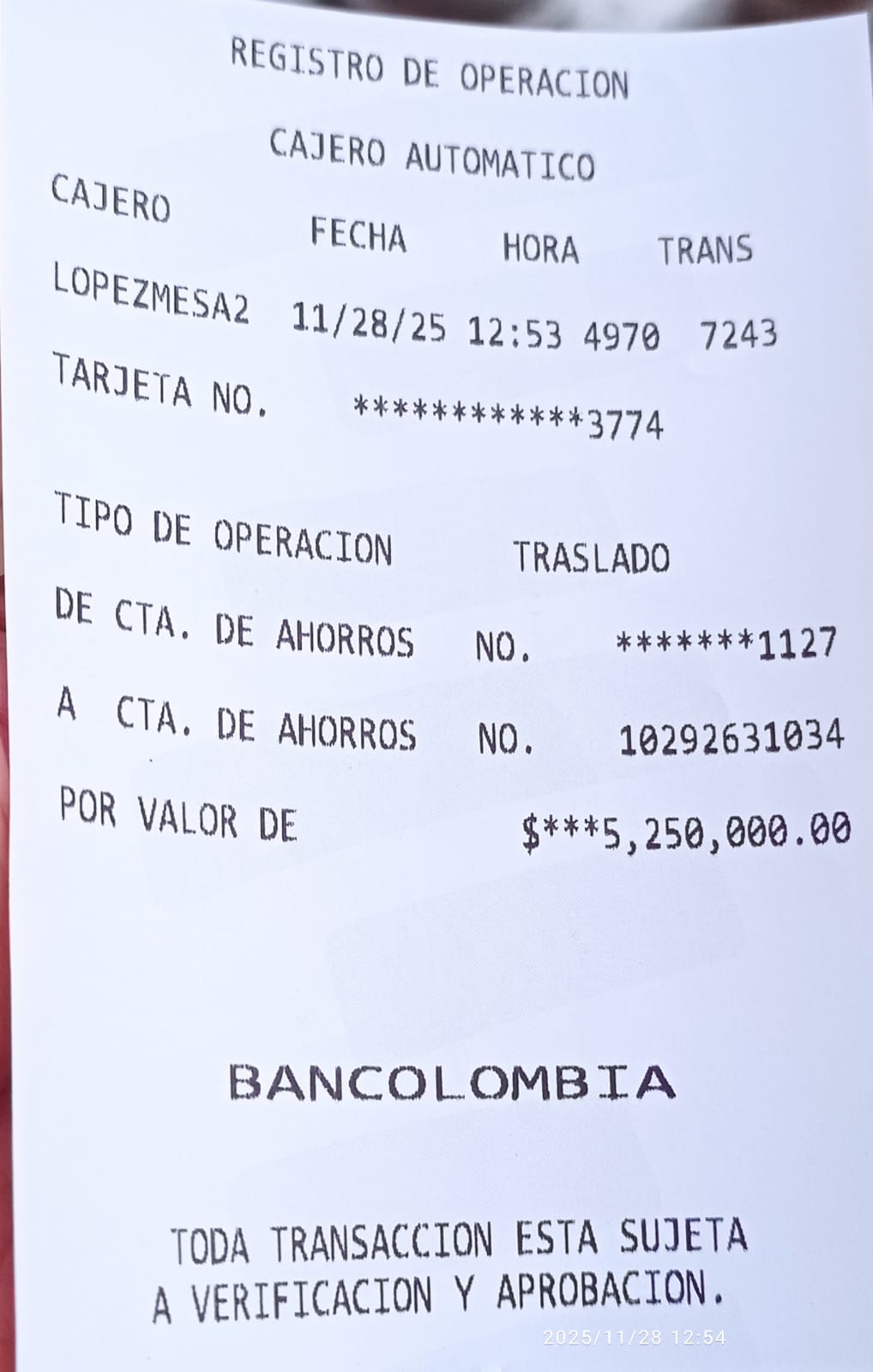 REGISTRO DE OPERACION

CAJERO AUTOMATICO

CAJERO FECHA HORA TRANS

LOPEZMESA2 11/28/25 12:53 4970 7243

TARJETA NO. ************3774

TIPO DE OPERACION TRASLADO

DE CTA. DE AHORROS NO. *******1127

A CTA. DE AHORROS NO. 10292631034

POR VALOR DE $***5,250,000.00

BANCOLOMBIA

TODA TRANSACCION ESTA SUJETA A VERIFICACION Y APROBACION.

2025/11/28 12:54